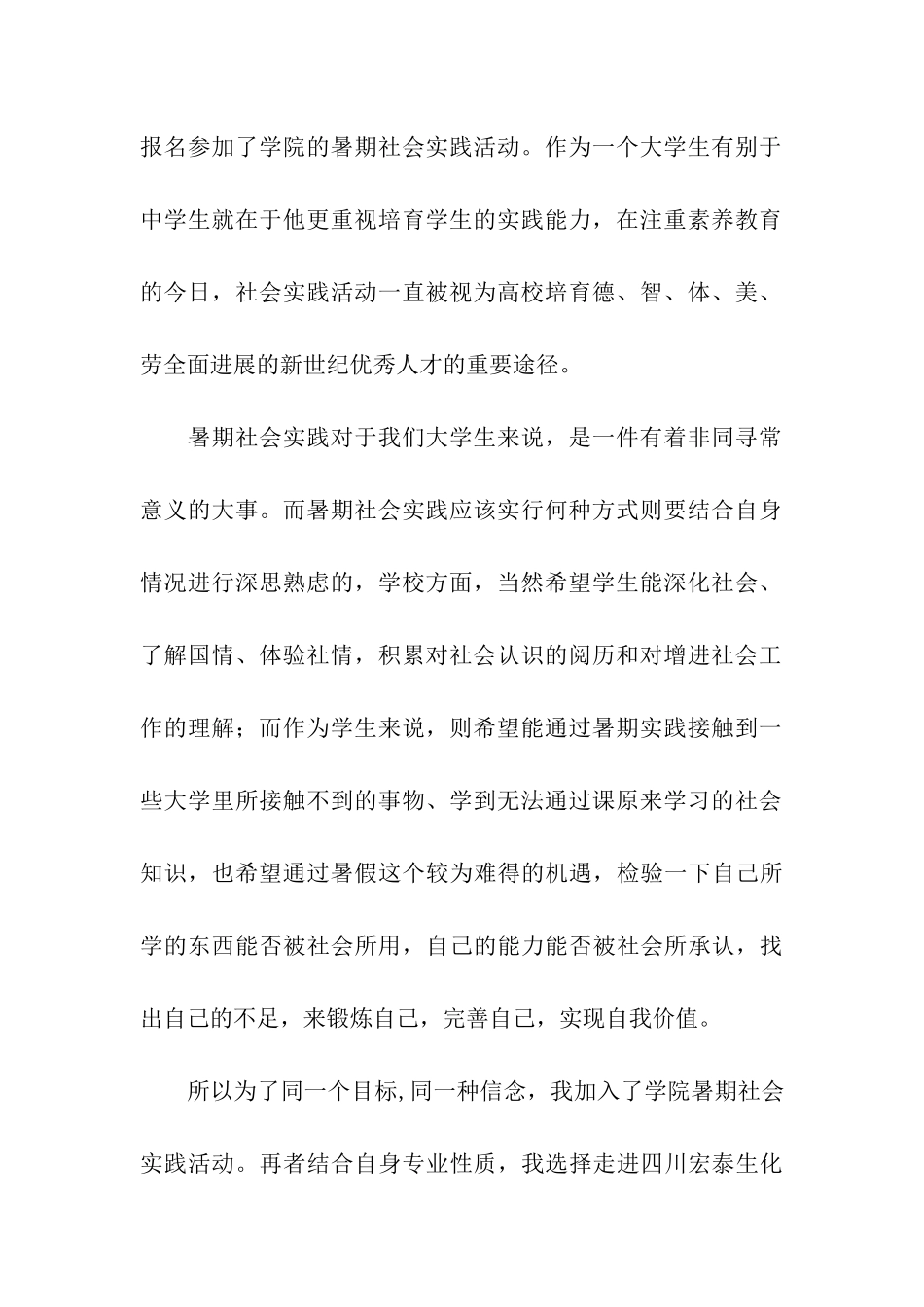 报名参加了学院的暑期社会实践活动。作为一个大学生有别于中学生就在于他更重视培育学生的实践能力，在注重素养教育的今日，社会实践活动一直被视为高校培育德、智、体、美、劳全面进展的新世纪优秀人才的重要途径。

暑期社会实践对于我们大学生来说，是一件有着非同寻常意义的大事。而暑期社会实践应该实行何种方式则要结合自身情况进行深思熟虑的，学校方面，当然希望学生能深化社会、了解国情、体验社情，积累对社会认识的阅历和对增进社会工作的理解；而作为学生来说，则希望能通过暑期实践接触到一些大学里所接触不到的事物、学到无法通过课原来学习的社会知识，也希望通过暑假这个较为难得的机遇，检验一下自己所学的东西能否被社会所用，自己的能力能否被社会所承认，找出自己的不足，来锻炼自己，完善自己，实现自我价值。

所以为了同一个目标,同一种信念，我加入了学院暑期社会实践活动。再者结合自身专业性质，我选择走进四川宏泰生化